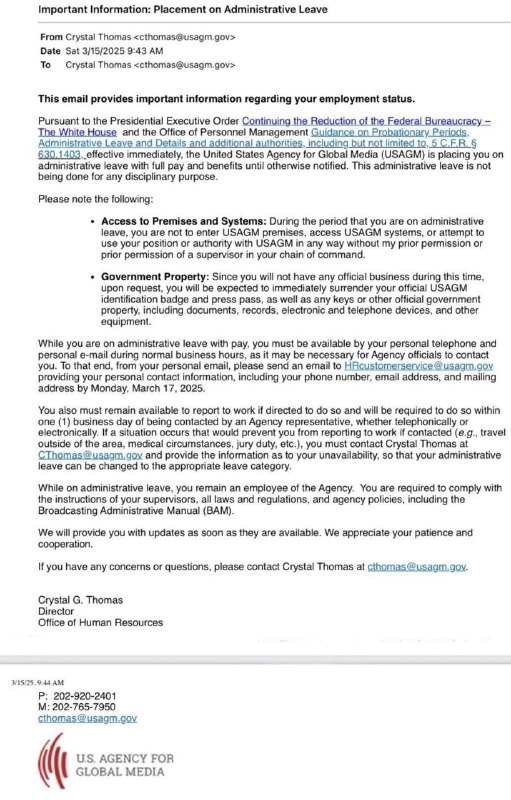 Important Information: Placement on Administrative Leave

From Crystal Thomas <cthomas@usagm.gov>
Date Sat 3/15/2025 9:43 AM
To Crystal Thomas <cthomas@usagm.gov>

This email provides important information regarding your employment status.

Pursuant to the Presidential Executive Order Continuing the Reduction of the Federal Bureaucracy – The White House and the Office of Personnel Management Guidance on Probationary Periods, Administrative Leave and Details and additional authorities, including but not limited to, 5 C.F.R. § 630.1403, effective immediately, the United States Agency for Global Media (USAGM) is placing you on administrative leave with full pay and benefits until otherwise notified. This administrative leave is not being done for any disciplinary purpose.

Please note the following:

• Access to Premises and Systems: During the period that you are on administrative leave, you are not to enter USAGM premises, access USAGM systems, or attempt to use your position or authority with USAGM in any way without my prior permission or prior permission of a supervisor in your chain of command.

• Government Property: Since you will not have any official business during this time, upon request, you will be expected to immediately surrender your official USAGM identification badge and press pass, as well as any keys or other official government property, including documents, records, electronic and telephone devices, and other equipment.

While you are on administrative leave with pay, you must be available by your personal telephone and personal e-mail during normal business hours, as it may be necessary for Agency officials to contact you. To that end, from your personal email, please send an email to HRcustomerservice@usagm.gov providing your personal contact information, including your phone number, email address, and mailing address by Monday, March 17, 2025.

You also must remain available to report to work if directed to do so and will be required to do so within one (1) business day of being contacted by an Agency representative, whether telephonically or electronically. If a situation occurs that would prevent you from reporting to work if contacted (e.g., travel outside of the area, medical circumstances, jury duty, etc.), you must contact Crystal Thomas at CThomas@usagm.gov and provide the information as to your unavailability, so that your administrative leave can be changed to the appropriate leave category.

While on administrative leave, you remain an employee of the Agency. You are required to comply with the instructions of your supervisors, all laws and regulations, and agency policies, including the Broadcasting Administrative Manual (BAM).

We will provide you with updates as soon as they are available. We appreciate your patience and cooperation.

If you have any concerns or questions, please contact Crystal Thomas at cthomas@usagm.gov.

Crystal G. Thomas
Director
Office of Human Resources

3/15/25, 9:44 AM

P: 202-920-2401
M: 202-765-7950
cthomas@usagm.gov

U.S. AGENCY FOR GLOBAL MEDIA